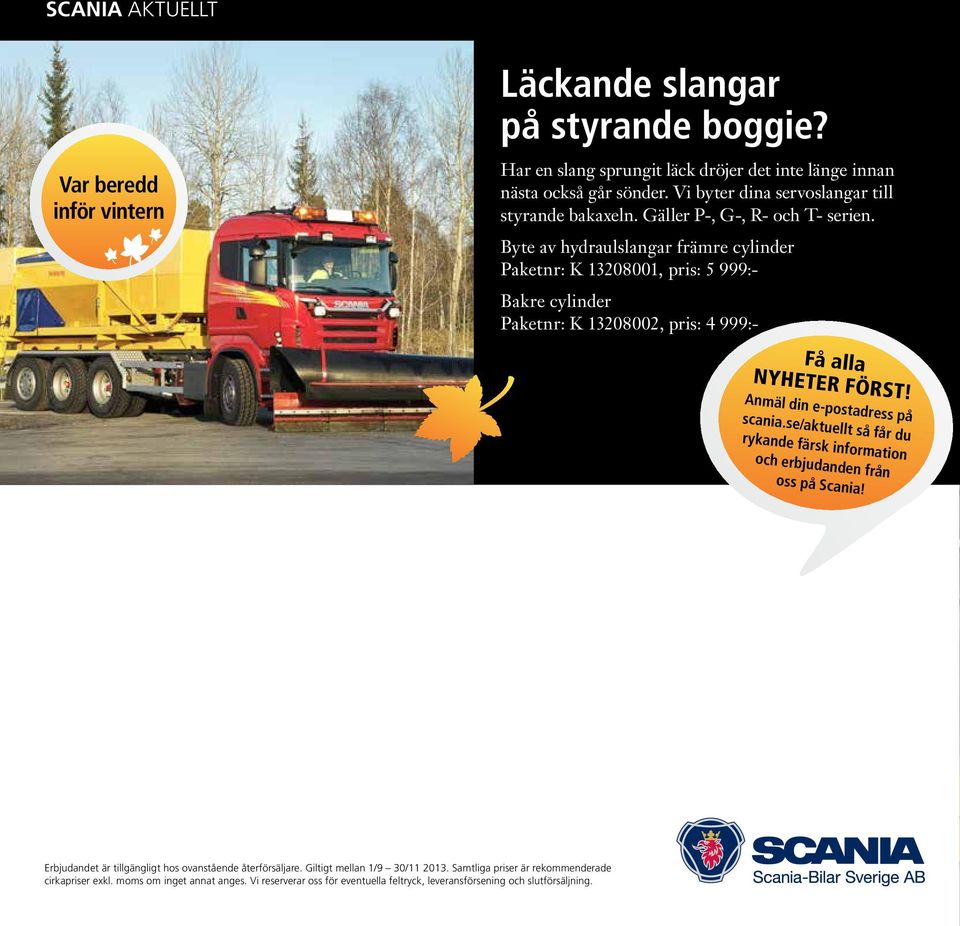 SCANIA AKTUELLT

Var beredd inför vintern

SCANIA

Läckande slangar på styrande boggie?

Har en slang sprungit läck dröjer det inte länge innan nästa också går sönder. Vi byter dina servoslangar till styrande bakaxeln. Gäller P-, G-, R- och T- serien.

Byte av hydraulslangar främre cylinder
Paketnr: K 13208001, pris: 5 999:-

Bakre cylinder
Paketnr: K 13208002, pris: 4 999:-

Få alla NYHETER FÖRST! Anmäl din e-postadress på scania.se/aktuellt så får du rykande färsk information och erbjudanden från oss på Scania!

Erbjudandet är tillgängligt hos ovanstående återförsäljare. Giltigt mellan 1/9 – 30/11 2013. Samtliga priser är rekommenderade cirkapriser exkl. moms om inget annat anges. Vi reserverar oss för eventuella feltryck, leveransförsening och slutförsäljning.

SCANIA
Scania-Bilar Sverige AB